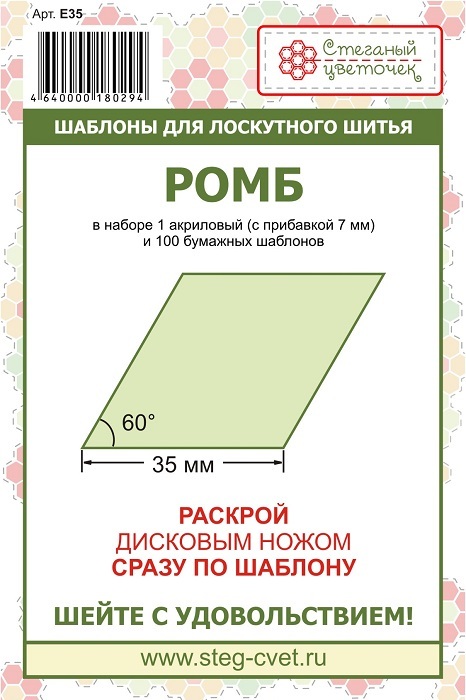 Арт. E35

4 640000 180294

Стеганый цветочек

ШАБЛОНЫ ДЛЯ ЛОСКУТНОГО ШИТЬЯ

РОМБ

в наборе 1 акриловый (с прибавкой 7 мм) и 100 бумажных шаблонов

60°

35 мм

РАСКРОЙ
ДИСКОВЫМ НОЖОМ
СРАЗУ ПО ШАБЛОНУ

ШЕЙТЕ С УДОВОЛЬСТВИЕМ!

www.steg-cvet.ru